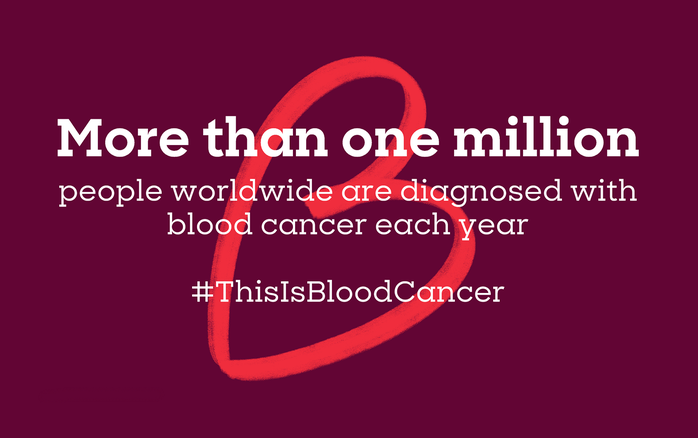 More than one million
people worldwide are diagnosed with blood cancer each year

#ThisIsBloodCancer